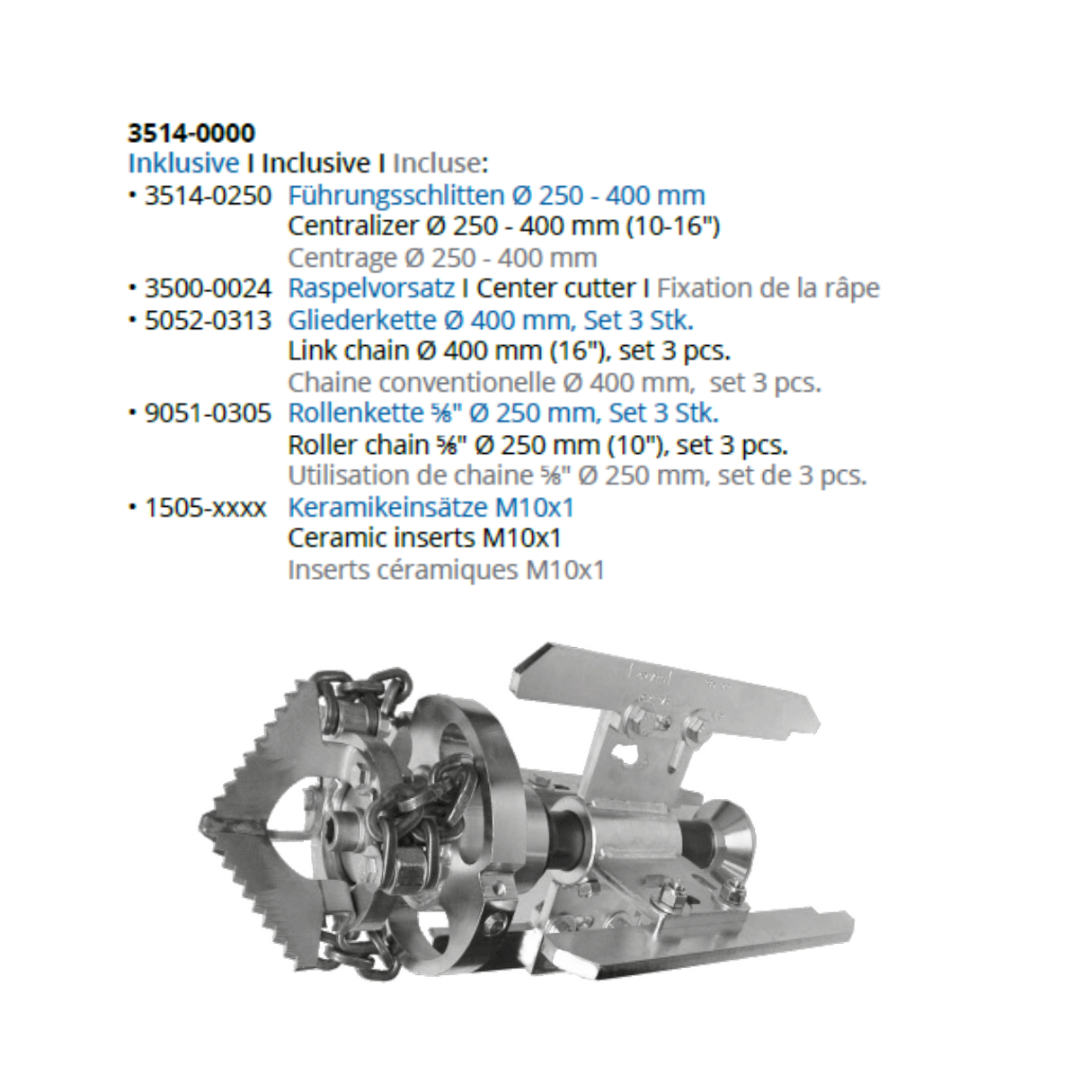 3514-0000
Inklusive I Inclusive I Incluse:
• 3514-0250 Führungsschlitten Ø 250 - 400 mm
Centralizer Ø 250 - 400 mm (10-16")
Centrage Ø 250 - 400 mm
• 3500-0024 Raspelvorsatz I Center cutter I Fixation de la râpe
• 5052-0313 Gliederkette Ø 400 mm, Set 3 Stk.
Link chain Ø 400 mm (16"), set 3 pcs.
Chaine conventionelle Ø 400 mm, set 3 pcs.
• 9051-0305 Rollenkette ⅝" Ø 250 mm, Set 3 Stk.
Roller chain ⅝" Ø 250 mm (10"), set 3 pcs.
Utilisation de chaine ⅝" Ø 250 mm, set de 3 pcs.
• 1505-xxxx Keramikeinsätze M10x1
Ceramic inserts M10x1
Inserts céramiques M10x1